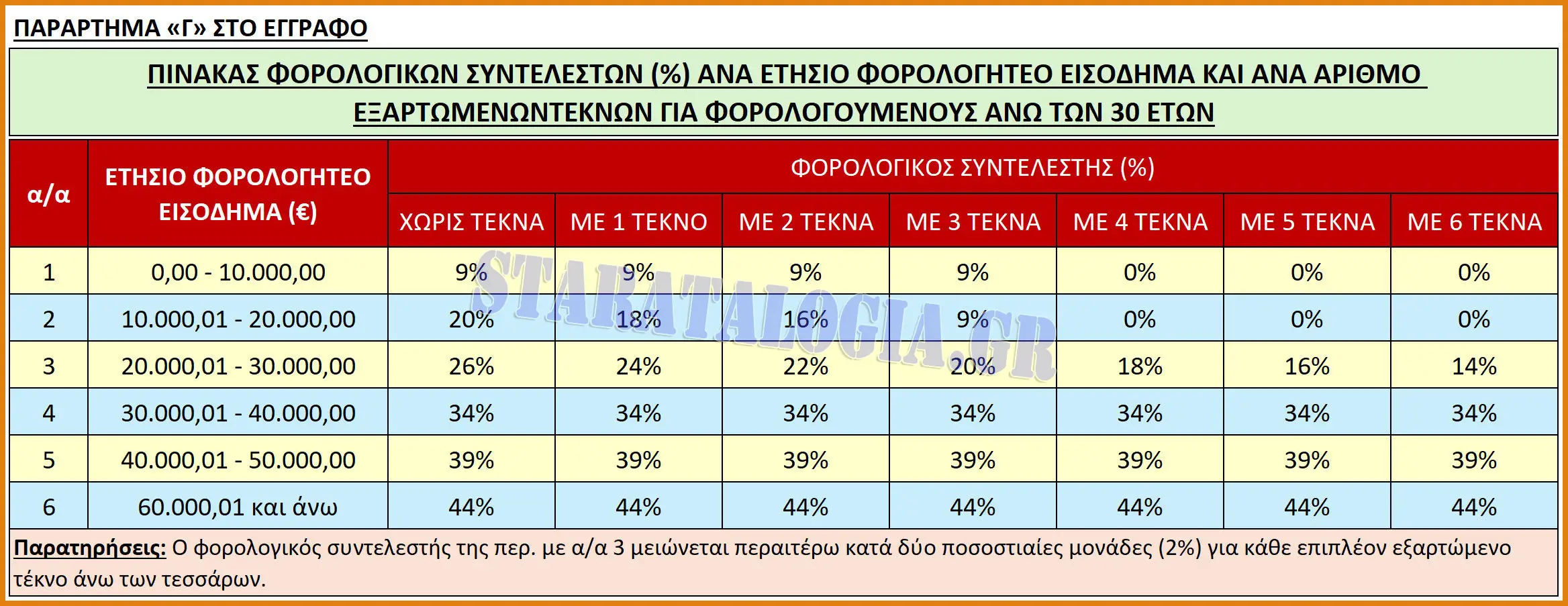 ΠΑΡΑΡΤΗΜΑ «Γ» ΣΤΟ ΕΓΓΡΑΦΟ

ΠΙΝΑΚΑΣ ΦΟΡΟΛΟΓΙΚΩΝ ΣΥΝΤΕΛΕΣΤΩΝ (%) ΑΝΑ ΕΤΗΣΙΟ ΦΟΡΟΛΟΓΗΤΕΟ ΕΙΣΟΔΗΜΑ ΚΑΙ ΑΝΑ ΑΡΙΘΜΟ ΕΞΑΡΤΩΜΕΝΩΝΤΕΚΝΩΝ ΓΙΑ ΦΟΡΟΛΟΓΟΥΜΕΝΟΥΣ ΑΝΩ ΤΩΝ 30 ΕΤΩΝ

| α/α | ΕΤΗΣΙΟ ΦΟΡΟΛΟΓΗΤΕΟ ΕΙΣΟΔΗΜΑ (€) | ΦΟΡΟΛΟΓΙΚΟΣ ΣΥΝΤΕΛΕΣΤΗΣ (%) | | | | | | |
|---|---|---|---|---|---|---|---|---|
| | | ΧΩΡΙΣ ΤΕΚΝΑ | ΜΕ 1 ΤΕΚΝΟ | ΜΕ 2 ΤΕΚΝΑ | ΜΕ 3 ΤΕΚΝΑ | ΜΕ 4 ΤΕΚΝΑ | ΜΕ 5 ΤΕΚΝΑ | ΜΕ 6 ΤΕΚΝΑ |
| 1 | 0,00 - 10.000,00 | 9% | 9% | 9% | 9% | 0% | 0% | 0% |
| 2 | 10.000,01 - 20.000,00 | 20% | 18% | 16% | 9% | 0% | 0% | 0% |
| 3 | 20.000,01 - 30.000,00 | 26% | 24% | 22% | 20% | 18% | 16% | 14% |
| 4 | 30.000,01 - 40.000,00 | 34% | 34% | 34% | 34% | 34% | 34% | 34% |
| 5 | 40.000,01 - 50.000,00 | 39% | 39% | 39% | 39% | 39% | 39% | 39% |
| 6 | 60.000,01 και άνω | 44% | 44% | 44% | 44% | 44% | 44% | 44% |

Παρατηρήσεις: Ο φορολογικός συντελεστής της περ. με α/α 3 μειώνεται περαιτέρω κατά δύο ποσοστιαίες μονάδες (2%) για κάθε επιπλέον εξαρτώμενο τέκνο άνω των τεσσάρων.

STARATALOGIA.GR